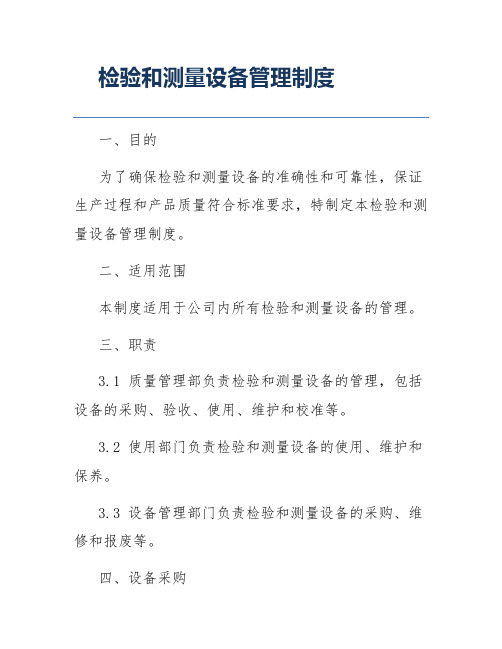 检验和测量设备管理制度

一、目的

为了确保检验和测量设备的准确性和可靠性，保证生产过程和产品质量符合标准要求，特制定本检验和测量设备管理制度。

二、适用范围

本制度适用于公司内所有检验和测量设备的管理。

三、职责

3.1 质量管理部负责检验和测量设备的管理，包括设备的采购、验收、使用、维护和校准等。

3.2 使用部门负责检验和测量设备的使用、维护和保养。

3.3 设备管理部门负责检验和测量设备的采购、维修和报废等。

四、设备采购